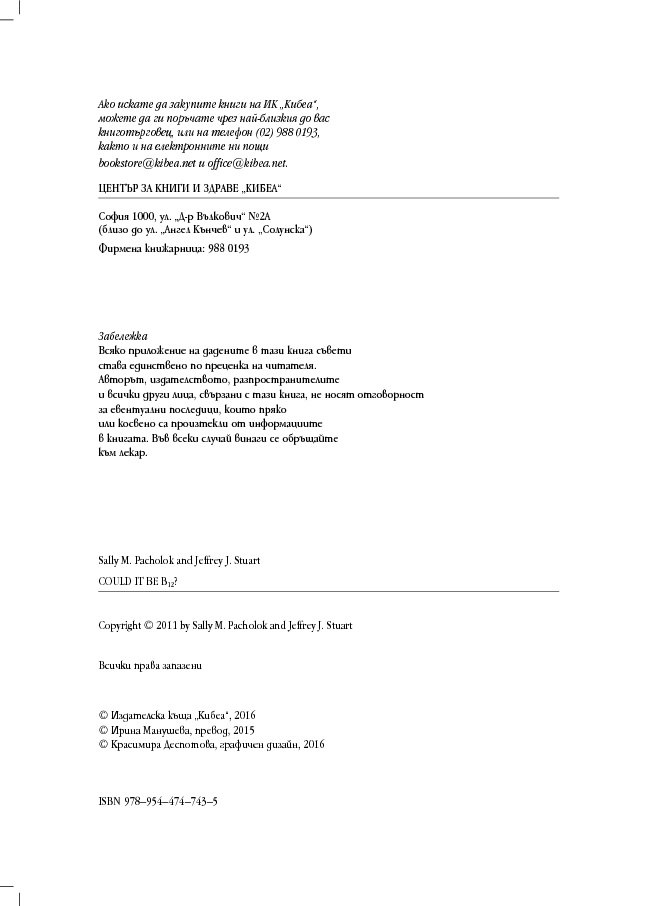 Ако искате да закупите книги на ИК „Кибеа“, можете да ги поръчате чрез най-близкия до вас книготърговец, или на телефон (02) 988 0193, както и на електронните ни пощи bookstore@kibea.net и office@kibea.net.

ЦЕНТЪР ЗА КНИГИ И ЗДРАВЕ „КИБЕА“

София 1000, ул. „Д-р Вълкович“ №2А
(близо до ул. „Ангел Кънчев“ и ул. „Солунска“)
Фирмена книжарница: 988 0193

Забележка
Всяко приложение на дадените в тази книга съвети става единствено по преценка на читателя. Авторът, издателството, разпространителите и всички други лица, свързани с тази книга, не носят отговорност за евентуални последици, които пряко или косвено са произтекли от информациите в книгата. Във всеки случай винаги се обръщайте към лекар.

Sally M. Pacholok and Jeffrey J. Stuart
COULD IT BE $B_{12}$?

Copyright © 2011 by Sally M. Pacholok and Jeffrey J. Stuart

Всички права запазени

© Издателска къща „Кибеа“, 2016
© Ирина Манушева, превод, 2015
© Красимира Деспотова, графичен дизайн, 2016

ISBN 978–954–474–743–5